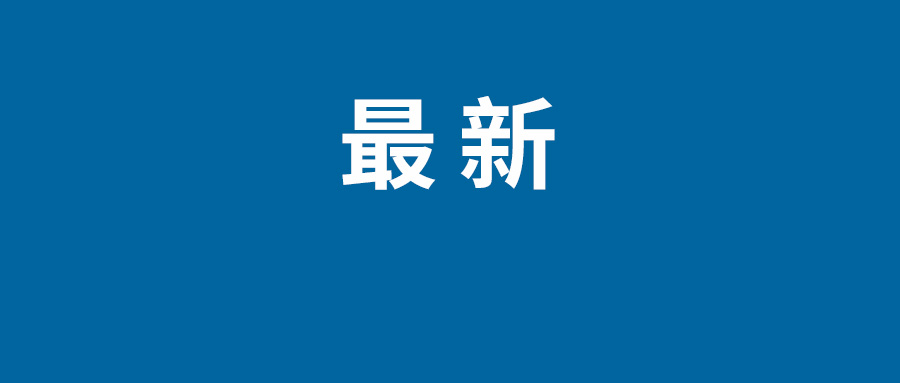 最新